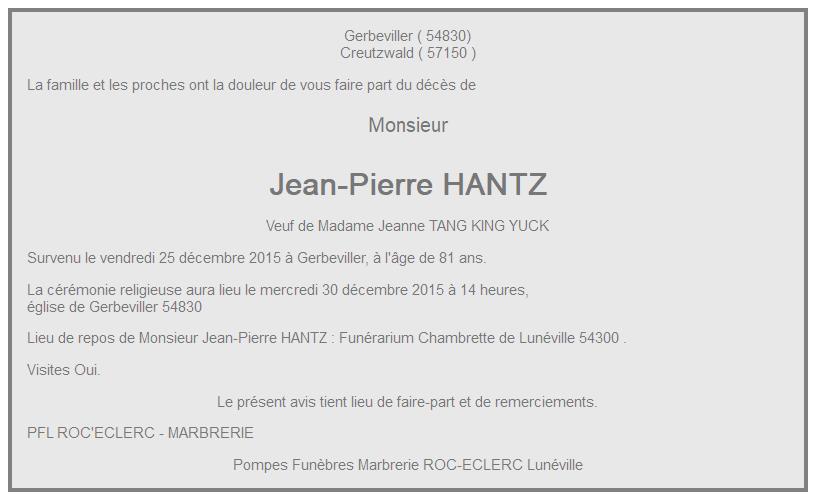 Gerbeviller ( 54830)
Creutzwald ( 57150 )

La famille et les proches ont la douleur de vous faire part du décès de

Monsieur

Jean-Pierre HANTZ

Veuf de Madame Jeanne TANG KING YUCK

Survenu le vendredi 25 décembre 2015 à Gerbeviller, à l'âge de 81 ans.

La cérémonie religieuse aura lieu le mercredi 30 décembre 2015 à 14 heures, église de Gerbeviller 54830

Lieu de repos de Monsieur Jean-Pierre HANTZ : Funérarium Chambrette de Lunéville 54300 .

Visites Oui.

Le présent avis tient lieu de faire-part et de remerciements.

PFL ROC'ECLERC - MARBRERIE

Pompes Funèbres Marbrerie ROC-ECLERC Lunéville